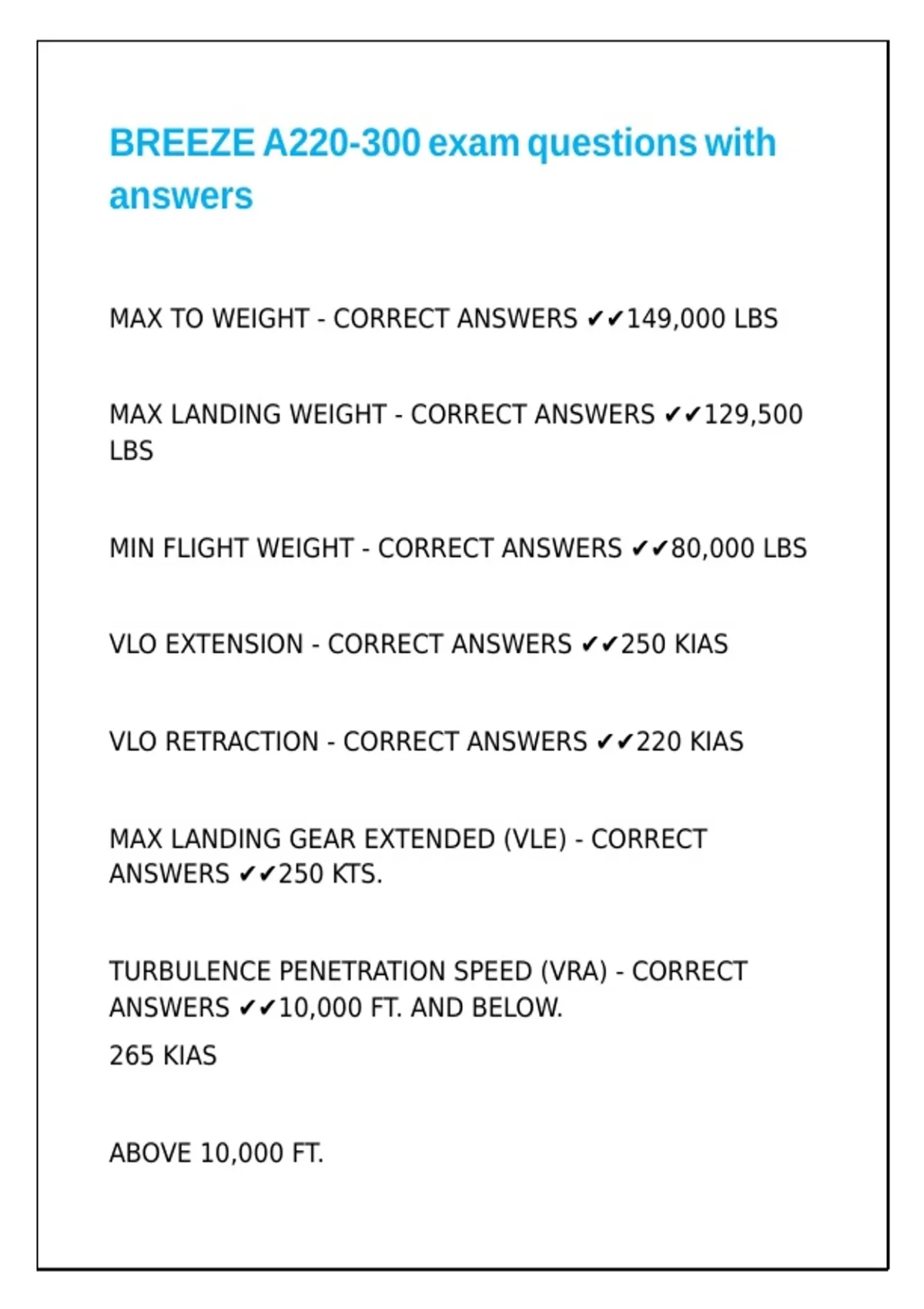 BREEZE A220-300 exam questions with answers

MAX TO WEIGHT - CORRECT ANSWERS ✔✔149,000 LBS

MAX LANDING WEIGHT - CORRECT ANSWERS ✔✔129,500 LBS

MIN FLIGHT WEIGHT - CORRECT ANSWERS ✔✔80,000 LBS

VLO EXTENSION - CORRECT ANSWERS ✔✔250 KIAS

VLO RETRACTION - CORRECT ANSWERS ✔✔220 KIAS

MAX LANDING GEAR EXTENDED (VLE) - CORRECT ANSWERS ✔✔250 KTS.

TURBULENCE PENETRATION SPEED (VRA) - CORRECT ANSWERS ✔✔10,000 FT. AND BELOW.

265 KIAS

ABOVE 10,000 FT.